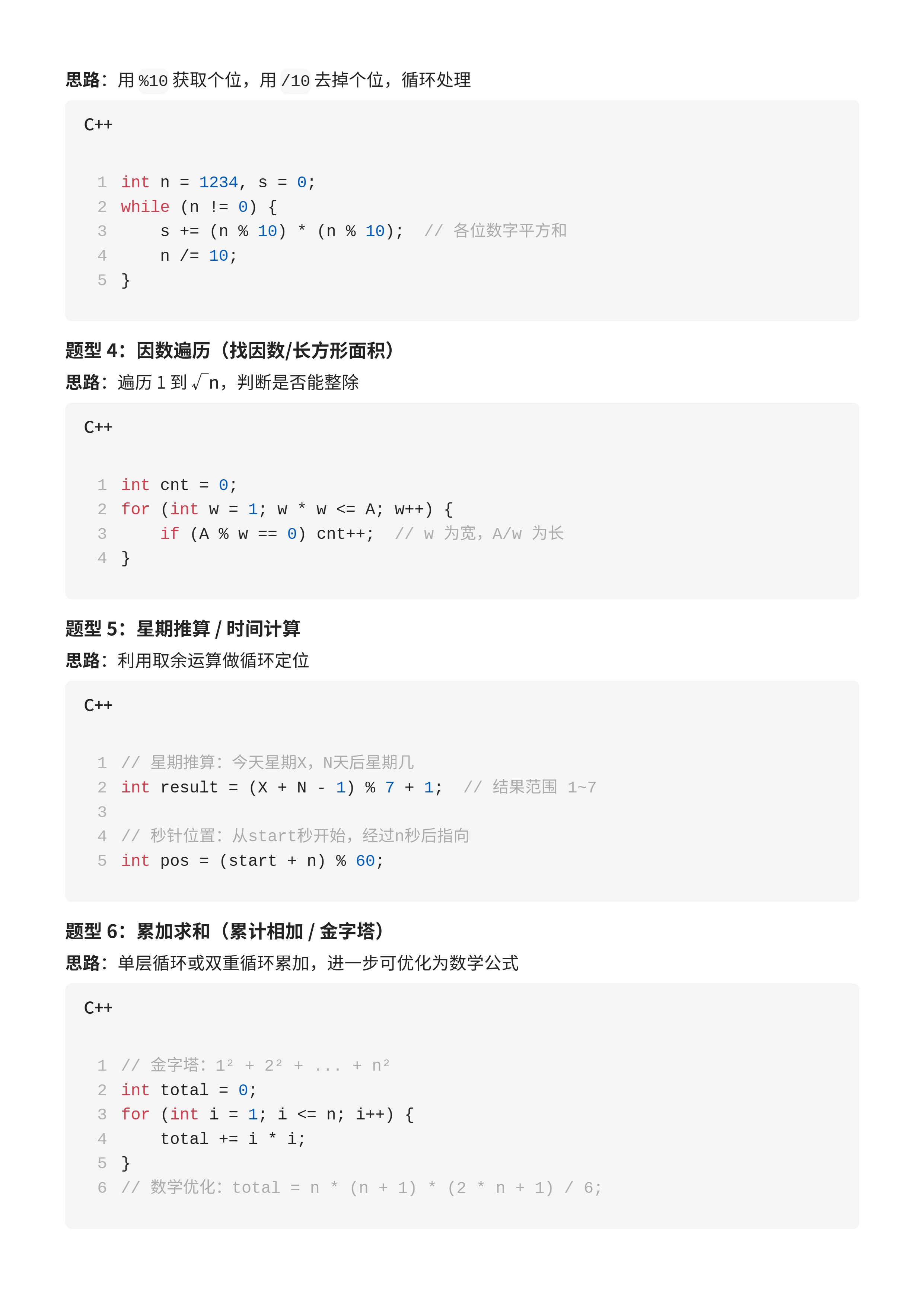 思路：用%10获取个位，用/10去掉个位，循环处理

C++

1 int n = 1234, s = 0;
2 while (n != 0) {
3     s += (n % 10) * (n % 10);  // 各位数字平方和
4     n /= 10;
5 }

题型4：因数遍历（找因数/长方形面积）

思路：遍历1到$\sqrt{n}$，判断是否能整除

C++

1 int cnt = 0;
2 for (int w = 1; w * w <= A; w++) {
3     if (A % w == 0) cnt++;  // w 为宽，A/w 为长
4 }

题型5：星期推算 / 时间计算

思路：利用取余运算做循环定位

C++

1 // 星期推算：今天星期X，N天后星期几
2 int result = (X + N - 1) % 7 + 1;  // 结果范围 1~7
3
4 // 秒针位置：从start秒开始，经过n秒后指向
5 int pos = (start + n) % 60;

题型6：累加求和（累计相加 / 金字塔）

思路：单层循环或双重循环累加，进一步可优化为数学公式

C++

1 // 金字塔：1² + 2² + ... + n²
2 int total = 0;
3 for (int i = 1; i <= n; i++) {
4     total += i * i;
5 }
6 // 数学优化：total = n * (n + 1) * (2 * n + 1) / 6;